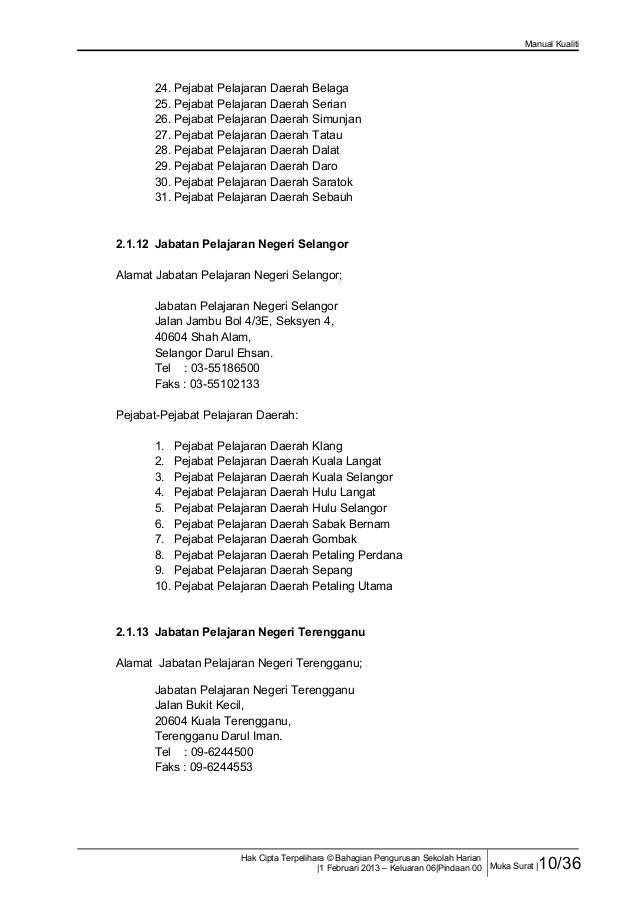 Manual Kualiti

24. Pejabat Pelajaran Daerah Belaga
25. Pejabat Pelajaran Daerah Serian
26. Pejabat Pelajaran Daerah Simunjan
27. Pejabat Pelajaran Daerah Tatau
28. Pejabat Pelajaran Daerah Dalat
29. Pejabat Pelajaran Daerah Daro
30. Pejabat Pelajaran Daerah Saratok
31. Pejabat Pelajaran Daerah Sebauh

2.1.12 Jabatan Pelajaran Negeri Selangor

Alamat Jabatan Pelajaran Negeri Selangor;

Jabatan Pelajaran Negeri Selangor
Jalan Jambu Bol 4/3E, Seksyen 4,
40604 Shah Alam,
Selangor Darul Ehsan.
Tel : 03-55186500
Faks : 03-55102133

Pejabat-Pejabat Pelajaran Daerah:

1. Pejabat Pelajaran Daerah Klang
2. Pejabat Pelajaran Daerah Kuala Langat
3. Pejabat Pelajaran Daerah Kuala Selangor
4. Pejabat Pelajaran Daerah Hulu Langat
5. Pejabat Pelajaran Daerah Hulu Selangor
6. Pejabat Pelajaran Daerah Sabak Bernam
7. Pejabat Pelajaran Daerah Gombak
8. Pejabat Pelajaran Daerah Petaling Perdana
9. Pejabat Pelajaran Daerah Sepang
10. Pejabat Pelajaran Daerah Petaling Utama

2.1.13 Jabatan Pelajaran Negeri Terengganu

Alamat Jabatan Pelajaran Negeri Terengganu;

Jabatan Pelajaran Negeri Terengganu
Jalan Bukit Kecil,
20604 Kuala Terengganu,
Terengganu Darul Iman.
Tel : 09-6244500
Faks : 09-6244553

Hak Cipta Terpelihara © Bahagian Pengurusan Sekolah Harian
|1 Februari 2013 – Keluaran 06|Pindaan 00

Muka Surat | 10/36